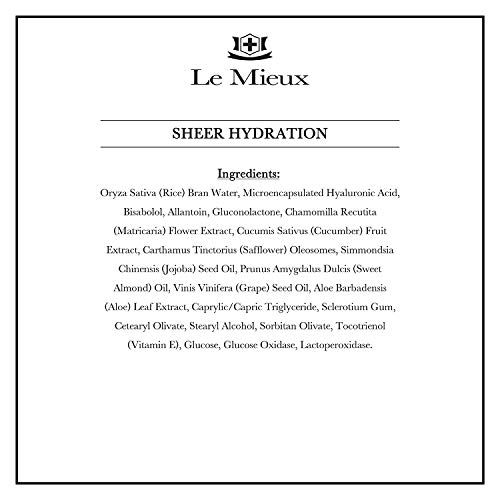 Le Mieux

SHEER HYDRATION

Ingredients:

Oryza Sativa (Rice) Bran Water, Microencapsulated Hyaluronic Acid, Bisabolol, Allantoin, Gluconolactone, Chamomilla Recutita (Matricaria) Flower Extract, Cucumis Sativus (Cucumber) Fruit Extract, Carthamus Tinctorius (Safflower) Oleosomes, Simmondsia Chinensis (Jojoba) Seed Oil, Prunus Amygdalus Dulcis (Sweet Almond) Oil, Vinis Vinifera (Grape) Seed Oil, Aloe Barbadensis (Aloe) Leaf Extract, Caprylic/Capric Triglyceride, Sclerotium Gum, Cetearyl Olivate, Stearyl Alcohol, Sorbitan Olivate, Tocotrienol (Vitamin E), Glucose, Glucose Oxidase, Lactoperoxidase.